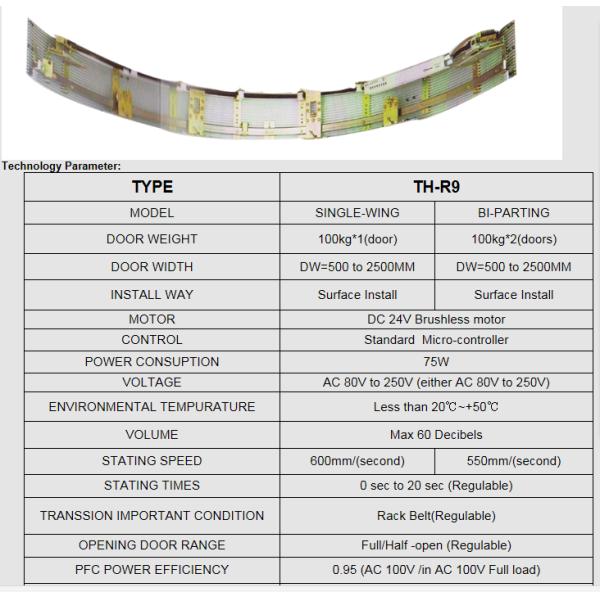 Technology Parameter:

| TYPE | TH-R9 | |
|---|---|---|
| MODEL | SINGLE-WING | BI-PARTING |
| DOOR WEIGHT | 100kg*1(door) | 100kg*2(doors) |
| DOOR WIDTH | DW=500 to 2500MM | DW=500 to 2500MM |
| INSTALL WAY | Surface Install | Surface Install |
| MOTOR | DC 24V Brushless motor | |
| CONTROL | Standard Micro-controller | |
| POWER CONSUPTION | 75W | |
| VOLTAGE | AC 80V to 250V (either AC 80V to 250V) | |
| ENVIRONMENTAL TEMPURATURE | Less than 20℃~+50℃ | |
| VOLUME | Max 60 Decibels | |
| STATING SPEED | 600mm/(second) | 550mm/(second) |
| STATING TIMES | 0 sec to 20 sec (Regulable) | |
| TRANSSION IMPORTANT CONDITION | Rack Belt(Regulable) | |
| OPENING DOOR RANGE | Full/Half -open (Regulable) | |
| PFC POWER EFFICIENCY | 0.95 (AC 100V /in AC 100V Full load) | |